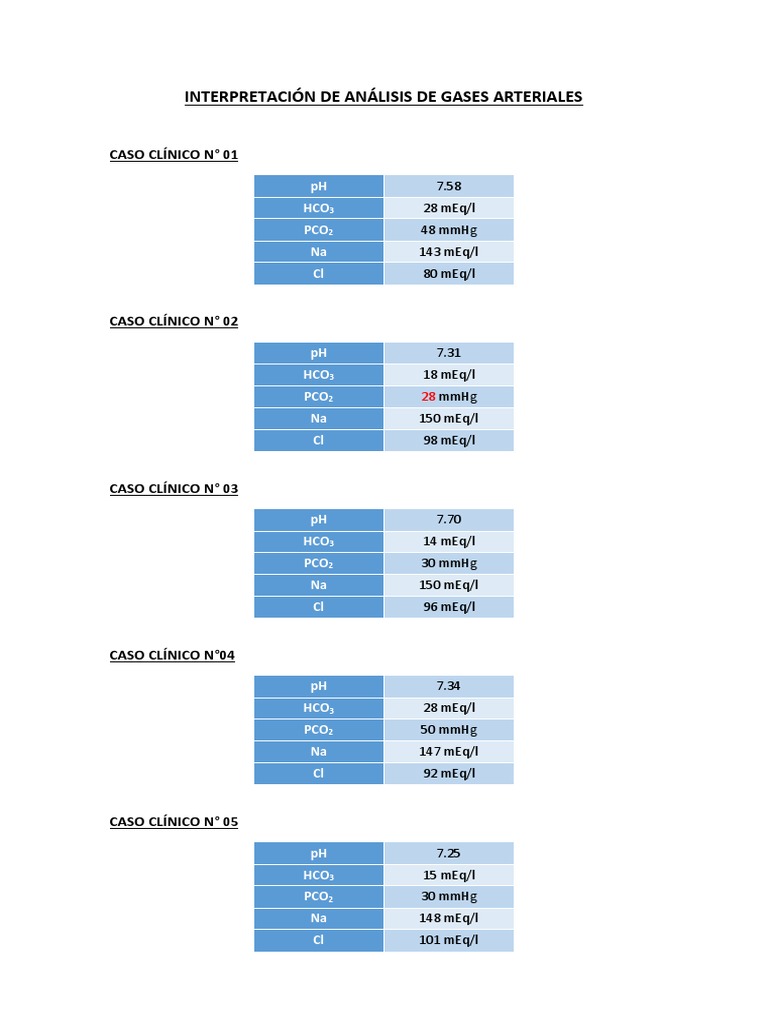 INTERPRETACIÓN DE ANÁLISIS DE GASES ARTERIALES

CASO CLÍNICO N° 01

| pH | 7.58 |
|---|---|
| $HCO_3$ | 28 mEq/l |
| $PCO_2$ | 48 mmHg |
| Na | 143 mEq/l |
| Cl | 80 mEq/l |

CASO CLÍNICO N° 02

| pH | 7.31 |
|---|---|
| $HCO_3$ | 18 mEq/l |
| $PCO_2$ | 28 mmHg |
| Na | 150 mEq/l |
| Cl | 98 mEq/l |

CASO CLÍNICO N° 03

| pH | 7.70 |
|---|---|
| $HCO_3$ | 14 mEq/l |
| $PCO_2$ | 30 mmHg |
| Na | 150 mEq/l |
| Cl | 96 mEq/l |

CASO CLÍNICO N°04

| pH | 7.34 |
|---|---|
| $HCO_3$ | 28 mEq/l |
| $PCO_2$ | 50 mmHg |
| Na | 147 mEq/l |
| Cl | 92 mEq/l |

CASO CLÍNICO N° 05

| pH | 7.25 |
|---|---|
| $HCO_3$ | 15 mEq/l |
| $PCO_2$ | 30 mmHg |
| Na | 148 mEq/l |
| Cl | 101 mEq/l |